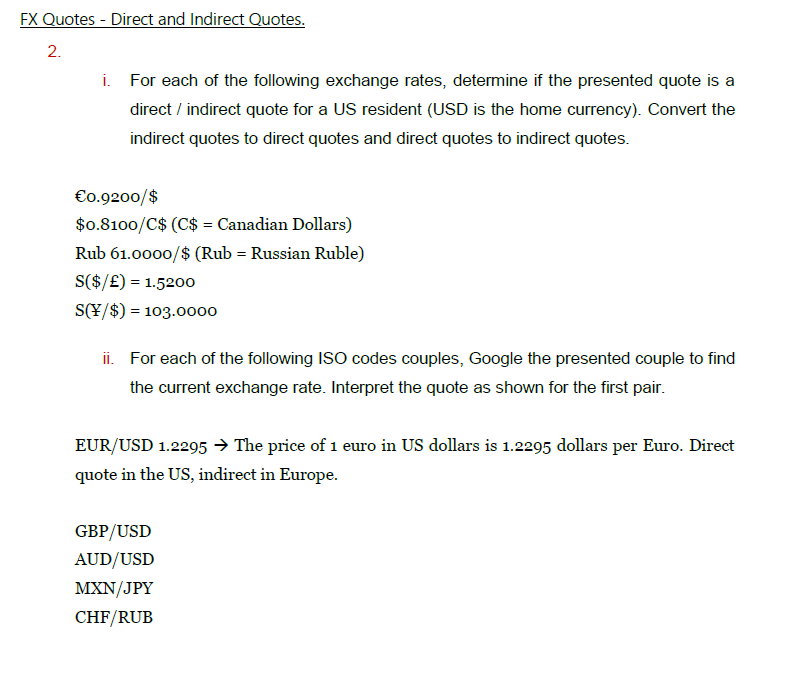 FX Quotes - Direct and Indirect Quotes.

2.

i. For each of the following exchange rates, determine if the presented quote is a direct / indirect quote for a US resident (USD is the home currency). Convert the indirect quotes to direct quotes and direct quotes to indirect quotes.

€0.9200/\$
\$0.8100/C\$ (C\$ = Canadian Dollars)
Rub 61.0000/\$ (Rub = Russian Ruble)
S(\$/£) = 1.5200
S(¥/\$) = 103.0000

ii. For each of the following ISO codes couples, Google the presented couple to find the current exchange rate. Interpret the quote as shown for the first pair.

EUR/USD 1.2295 → The price of 1 euro in US dollars is 1.2295 dollars per Euro. Direct quote in the US, indirect in Europe.

GBP/USD
AUD/USD
MXN/JPY
CHF/RUB